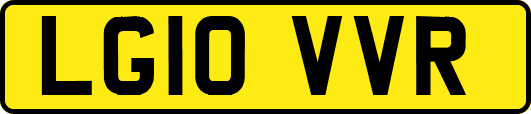 LG10 VVR